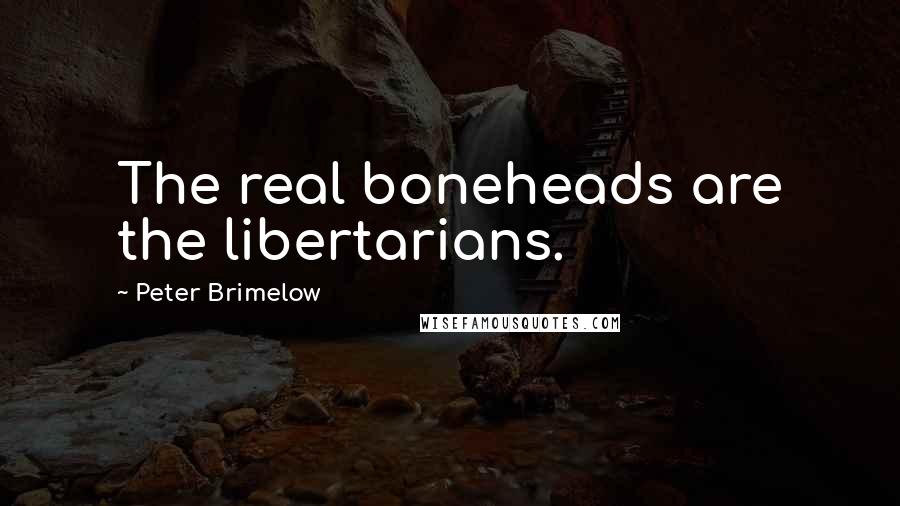 The real boneheads are the libertarians.

~ Peter Brimelow

WISEFAMOUSQUOTES.COM